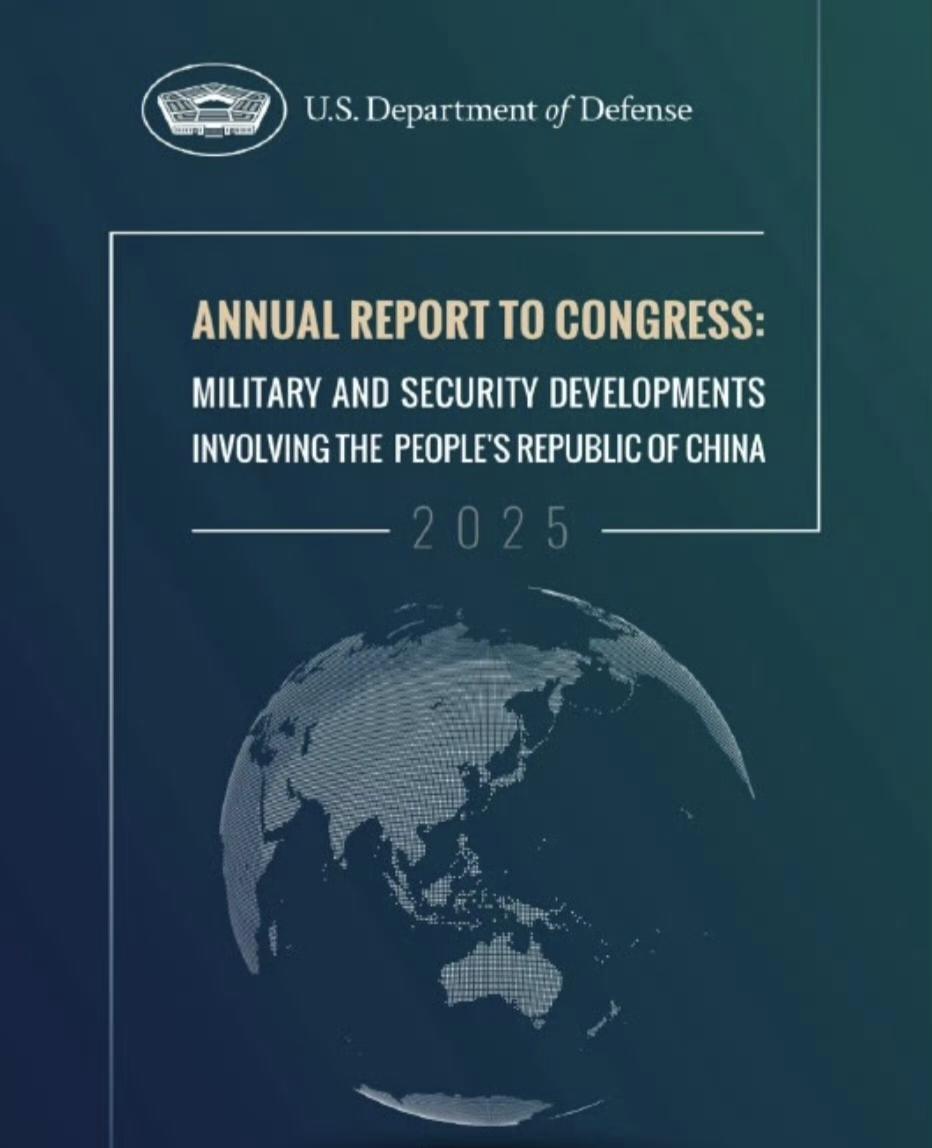 U.S. Department of Defense

ANNUAL REPORT TO CONGRESS:

MILITARY AND SECURITY DEVELOPMENTS
INVOLVING THE PEOPLE'S REPUBLIC OF CHINA

2025